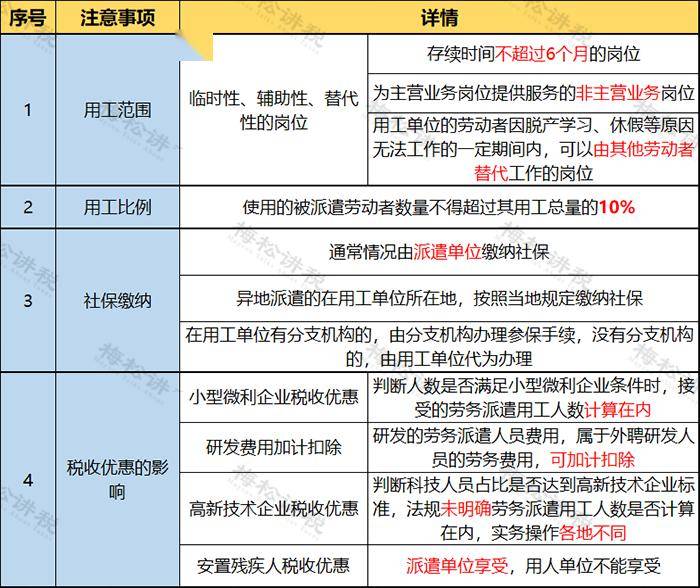 | 序号 | 注意事项 | 详情 | |
|---|---|---|---|
| 1 | 用工范围 | 临时性、辅助性、替代性的岗位 | 存续时间不超过6个月的岗位 |
| | | | 为主营业务岗位提供服务的非主营业务岗位 |
| | | | 用工单位的劳动者因脱产学习、休假等原因无法工作的一定期间内，可以由其他劳动者替代工作的岗位 |
| 2 | 用工比例 | 使用的被派遣劳动者数量不得超过其用工总量的10% | |
| 3 | 社保缴纳 | 通常情况由派遣单位缴纳社保 | |
| | | 异地派遣的在用工单位所在地，按照当地规定缴纳社保 | |
| | | 在用工单位有分支机构的，由分支机构办理参保手续，没有分支机构的，由用工单位代为办理 | |
| 4 | 税收优惠的影响 | 小型微利企业税收优惠 | 判断人数是否满足小型微利企业条件时，接受的劳务派遣用工人数计算在内 |
| | | 研发费用加计扣除 | 研发的劳务派遣人员费用，属于外聘研发人员的劳务费用，可加计扣除 |
| | | 高新技术企业税收优惠 | 判断科技人员占比是否达到高新技术企业标准，法规未明确劳务派遣用工人数是否计算在内，实务操作各地不同 |
| | | 安置残疾人税收优惠 | 派遣单位享受，用人单位不能享受 |

梅松讲税